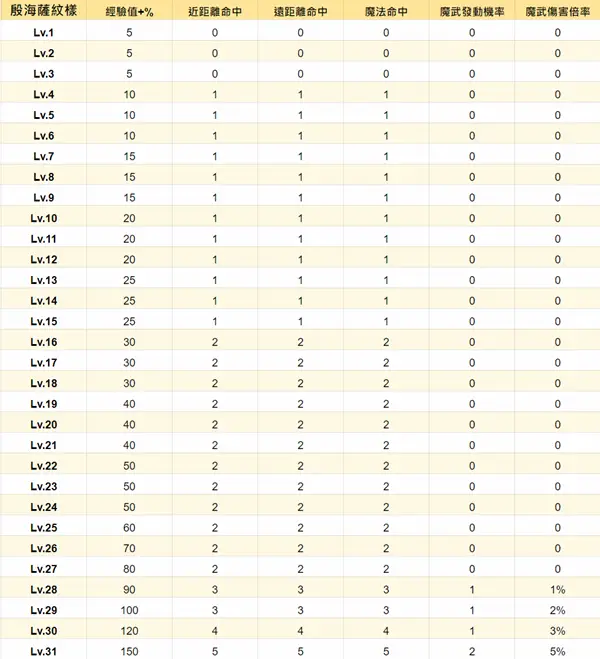 | 殷海薩紋樣 | 經驗值+% | 近距離命中 | 遠距離命中 | 魔法命中 | 魔武發動機率 | 魔武傷害倍率 |
|---|---|---|---|---|---|---|
| Lv.1 | 5 | 0 | 0 | 0 | 0 | 0 |
| Lv.2 | 5 | 0 | 0 | 0 | 0 | 0 |
| Lv.3 | 5 | 0 | 0 | 0 | 0 | 0 |
| Lv.4 | 10 | 1 | 1 | 1 | 0 | 0 |
| Lv.5 | 10 | 1 | 1 | 1 | 0 | 0 |
| Lv.6 | 10 | 1 | 1 | 1 | 0 | 0 |
| Lv.7 | 15 | 1 | 1 | 1 | 0 | 0 |
| Lv.8 | 15 | 1 | 1 | 1 | 0 | 0 |
| Lv.9 | 15 | 1 | 1 | 1 | 0 | 0 |
| Lv.10 | 20 | 1 | 1 | 1 | 0 | 0 |
| Lv.11 | 20 | 1 | 1 | 1 | 0 | 0 |
| Lv.12 | 20 | 1 | 1 | 1 | 0 | 0 |
| Lv.13 | 25 | 1 | 1 | 1 | 0 | 0 |
| Lv.14 | 25 | 1 | 1 | 1 | 0 | 0 |
| Lv.15 | 25 | 1 | 1 | 1 | 0 | 0 |
| Lv.16 | 30 | 2 | 2 | 2 | 0 | 0 |
| Lv.17 | 30 | 2 | 2 | 2 | 0 | 0 |
| Lv.18 | 30 | 2 | 2 | 2 | 0 | 0 |
| Lv.19 | 40 | 2 | 2 | 2 | 0 | 0 |
| Lv.20 | 40 | 2 | 2 | 2 | 0 | 0 |
| Lv.21 | 40 | 2 | 2 | 2 | 0 | 0 |
| Lv.22 | 50 | 2 | 2 | 2 | 0 | 0 |
| Lv.23 | 50 | 2 | 2 | 2 | 0 | 0 |
| Lv.24 | 50 | 2 | 2 | 2 | 0 | 0 |
| Lv.25 | 60 | 2 | 2 | 2 | 0 | 0 |
| Lv.26 | 70 | 2 | 2 | 2 | 0 | 0 |
| Lv.27 | 80 | 2 | 2 | 2 | 0 | 0 |
| Lv.28 | 90 | 3 | 3 | 3 | 1 | 1% |
| Lv.29 | 100 | 3 | 3 | 3 | 1 | 2% |
| Lv.30 | 120 | 4 | 4 | 4 | 1 | 3% |
| Lv.31 | 150 | 5 | 5 | 5 | 2 | 5% |